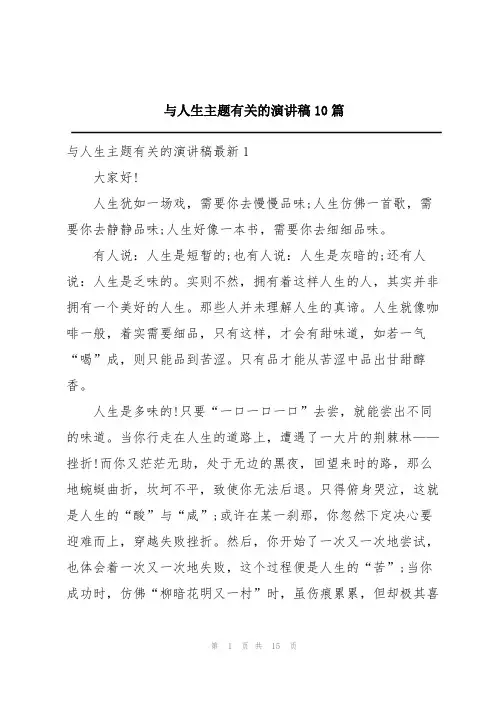 与人生主题有关的演讲稿10篇

与人生主题有关的演讲稿最新1

大家好!

人生犹如一场戏，需要你去慢慢品味;人生仿佛一首歌，需要你去静静品味;人生好像一本书，需要你去细细品味。

有人说：人生是短暂的;也有人说：人生是灰暗的;还有人说：人生是乏味的。实则不然，拥有着这样人生的人，其实并非拥有一个美好的人生。那些人并未理解人生的真谛。人生就像咖啡一般，着实需要细品，只有这样，才会有甜味道，如若一气“喝”成，则只能品到苦涩。只有品才能从苦涩中品出甘甜醇香。

人生是多味的!只要“一口一口一口”去尝，就能尝出不同的味道。当你行走在人生的道路上，遭遇了一大片的荆棘林——挫折!而你又茫茫无助，处于无边的黑夜，回望来时的路，那么地蜿蜒曲折，坎坷不平，致使你无法后退。只得俯身哭泣，这就是人生的“酸”与“咸”;或许在某一刹那，你忽然下定决心要迎难而上，穿越失败挫折。然后，你开始了一次又一次地尝试，也体会着一次又一次地失败，这个过程便是人生的“苦”;当你成功时，仿佛“柳暗花明又一村”时，虽伤痕累累，但却极其喜

第 1 页 共 15 页